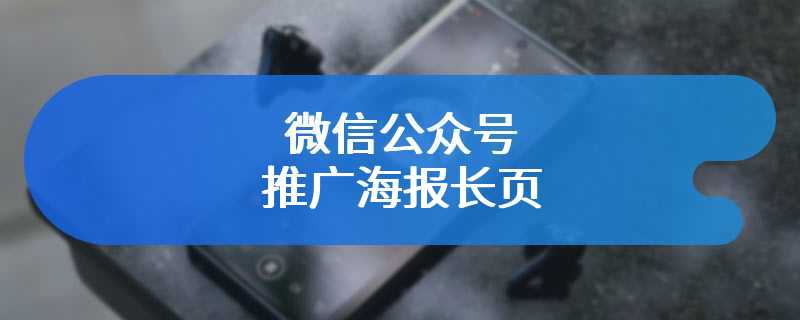 微信公众号
推广海报长页